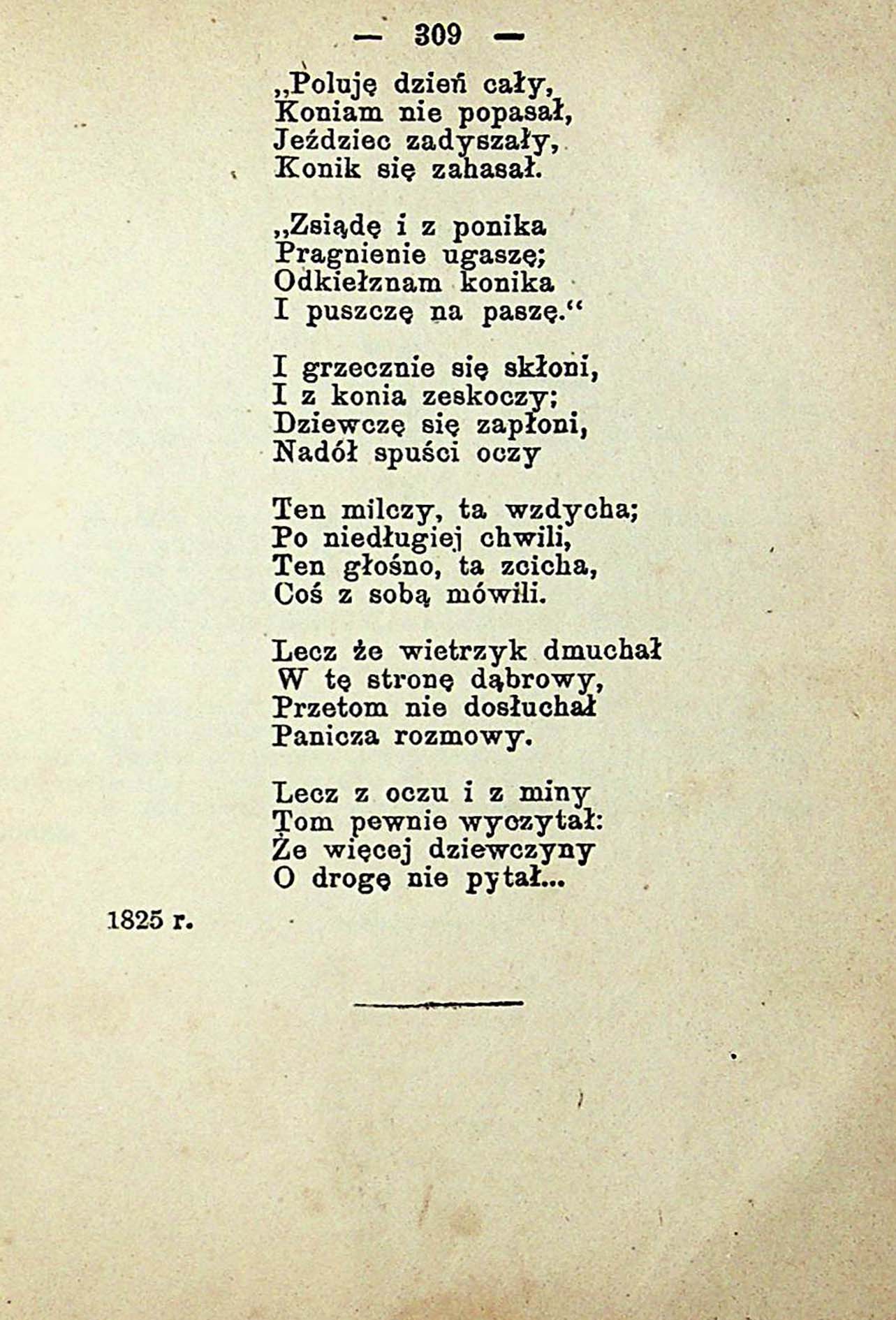 — 309 —

„Poluję dzień cały,
Koniam nie popasał,
Jeździec zadyszały,
Konik się zahasał.

„Zsiądę i z ponika
Pragnienie ugaszę;
Odkiełznam konika
I puszczę na paszę.“

I grzecznie się skłoni,
I z konia zeskoczy;
Dziewczę się zapłoni,
Nadół spuści oczy

Ten milczy, ta wzdycha;
Po niedługiej chwili,
Ten głośno, ta zcicha,
Coś z sobą mówili.

Lecz że wietrzyk dmuchał
W tę stronę dąbrowy,
Przetom nie dosłuchał
Panicza rozmowy.

Lecz z oczu i z miny
Tom pewnie wyczytał:
Że więcej dziewczyny
O drogę nie pytał...

1825 r.